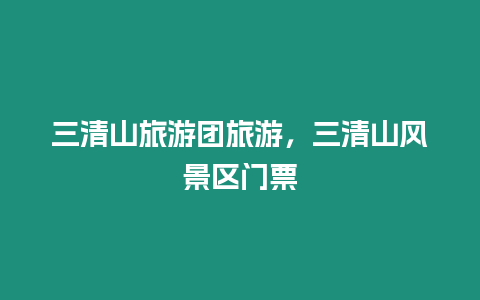 三清山旅游团旅游，三清山风景区门票